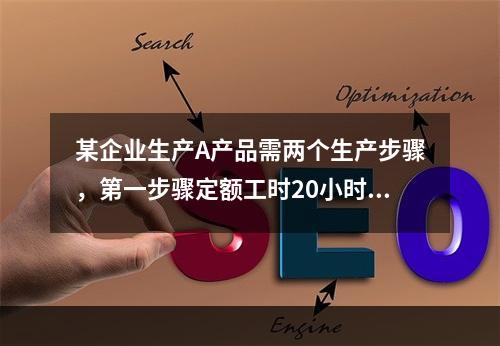 Search

Optimization

某企业生产A产品需两个生产步骤，第一步骤定额工时20小时...

SEO

Engine